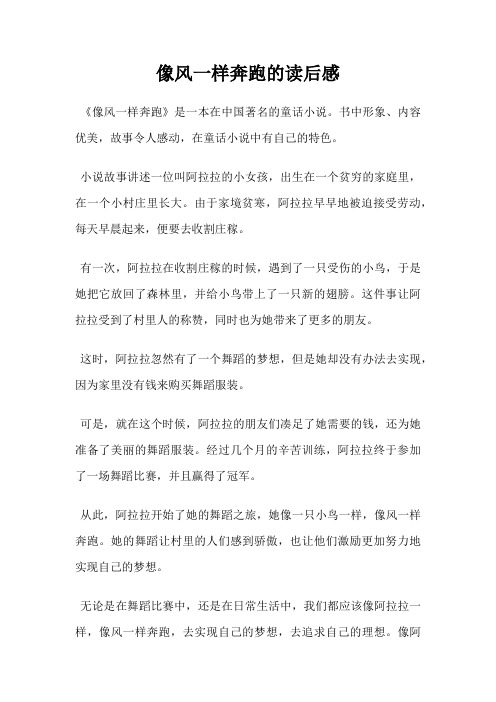 像风一样奔跑的读后感

《像风一样奔跑》是一本在中国著名的童话小说。书中形象、内容优美，故事令人感动，在童话小说中有自己的特色。

小说故事讲述一位叫阿拉拉的小女孩，出生在一个贫穷的家庭里，在一个小村庄里长大。由于家境贫寒，阿拉拉早早地被迫接受劳动，每天早晨起来，便要去收割庄稼。

有一次，阿拉拉在收割庄稼的时候，遇到了一只受伤的小鸟，于是她把它放回了森林里，并给小鸟带上了一只新的翅膀。这件事让阿拉拉受到了村里人的称赞，同时也为她带来了更多的朋友。

这时，阿拉拉忽然有了一个舞蹈的梦想，但是她却没有办法去实现，因为家里没有钱来购买舞蹈服装。

可是，就在这个时候，阿拉拉的朋友们凑足了她需要的钱，还为她准备了美丽的舞蹈服装。经过几个月的辛苦训练，阿拉拉终于参加了一场舞蹈比赛，并且赢得了冠军。

从此，阿拉拉开始了她的舞蹈之旅，她像一只小鸟一样，像风一样奔跑。她的舞蹈让村里的人们感到骄傲，也让他们激励更加努力地实现自己的梦想。

无论是在舞蹈比赛中，还是在日常生活中，我们都应该像阿拉拉一样，像风一样奔跑，去实现自己的梦想，去追求自己的理想。像阿